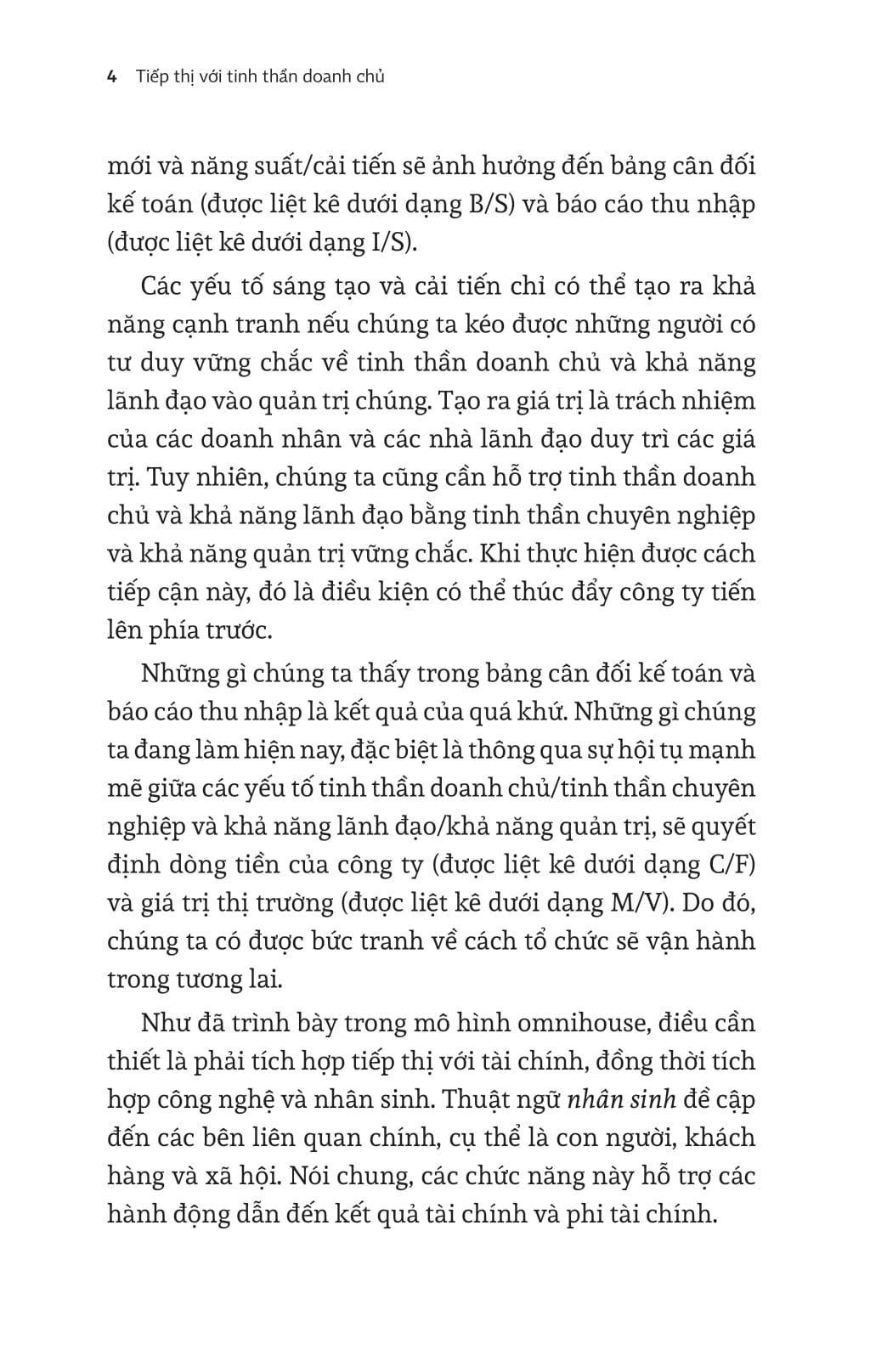 4 Tiếp thị với tinh thần doanh chủ

mới và năng suất/cải tiến sẽ ảnh hưởng đến bảng cân đối kế toán (được liệt kê dưới dạng B/S) và báo cáo thu nhập (được liệt kê dưới dạng I/S).

Các yếu tố sáng tạo và cải tiến chỉ có thể tạo ra khả năng cạnh tranh nếu chúng ta kéo được những người có tư duy vững chắc về tinh thần doanh chủ và khả năng lãnh đạo vào quản trị chúng. Tạo ra giá trị là trách nhiệm của các doanh nhân và các nhà lãnh đạo duy trì các giá trị. Tuy nhiên, chúng ta cũng cần hỗ trợ tinh thần doanh chủ và khả năng lãnh đạo bằng tinh thần chuyên nghiệp và khả năng quản trị vững chắc. Khi thực hiện được cách tiếp cận này, đó là điều kiện có thể thúc đẩy công ty tiến lên phía trước.

Những gì chúng ta thấy trong bảng cân đối kế toán và báo cáo thu nhập là kết quả của quá khứ. Những gì chúng ta đang làm hiện nay, đặc biệt là thông qua sự hội tụ mạnh mẽ giữa các yếu tố tinh thần doanh chủ/tinh thần chuyên nghiệp và khả năng lãnh đạo/khả năng quản trị, sẽ quyết định dòng tiền của công ty (được liệt kê dưới dạng C/F) và giá trị thị trường (được liệt kê dưới dạng M/V). Do đó, chúng ta có được bức tranh về cách tổ chức sẽ vận hành trong tương lai.

Như đã trình bày trong mô hình omnihouse, điều cần thiết là phải tích hợp tiếp thị với tài chính, đồng thời tích hợp công nghệ và nhân sinh. Thuật ngữ nhân sinh đề cập đến các bên liên quan chính, cụ thể là con người, khách hàng và xã hội. Nói chung, các chức năng này hỗ trợ các hành động dẫn đến kết quả tài chính và phi tài chính.